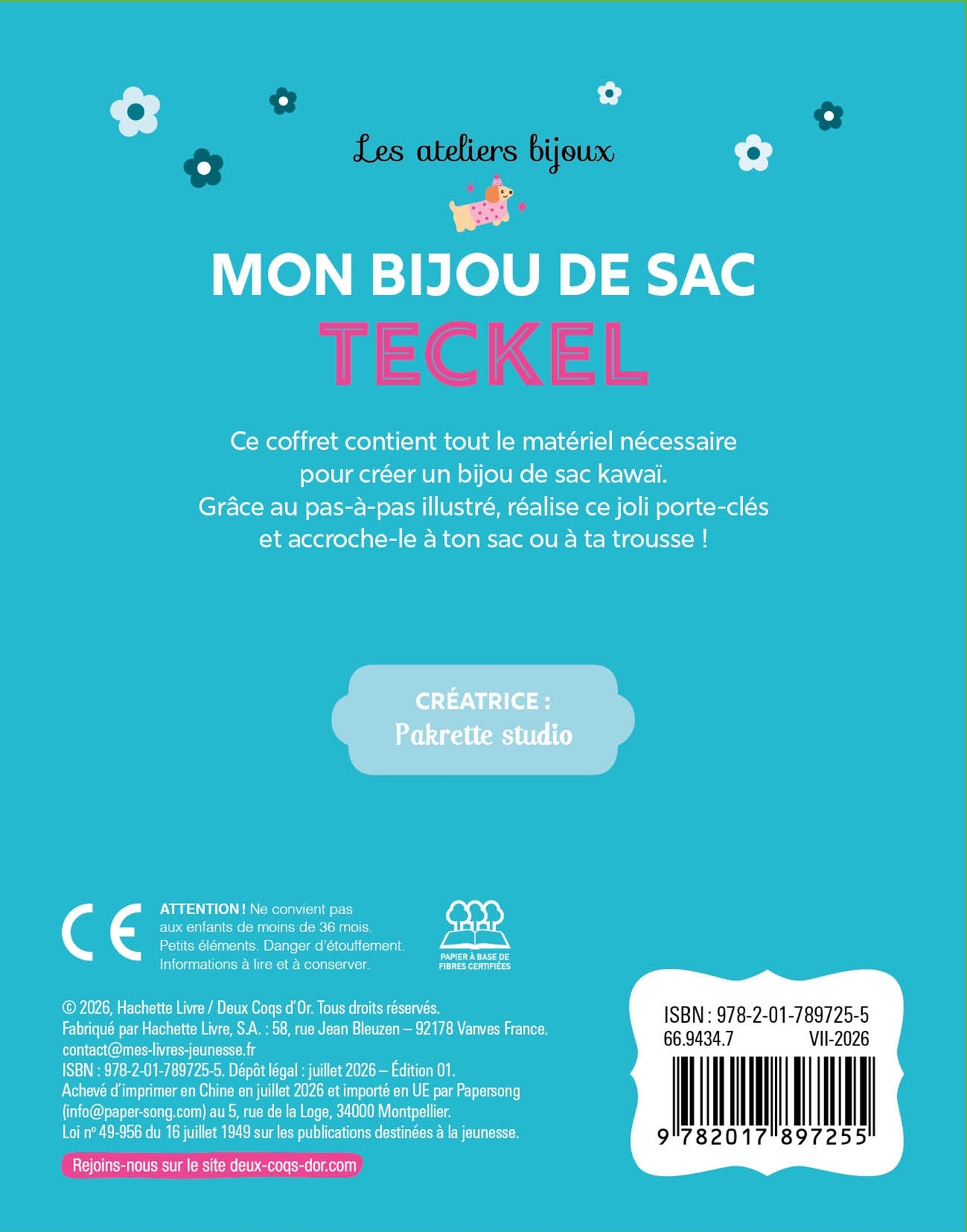 Les ateliers bijoux

MON BIJOU DE SAC
TECKEL

Ce coffret contient tout le matériel nécessaire pour créer un bijou de sac kawaï. Grâce au pas-à-pas illustré, réalise ce joli porte-clés et accroche-le à ton sac ou à ta trousse !

CRÉATRICE :
Pakrette studio

CE

ATTENTION ! Ne convient pas aux enfants de moins de 36 mois. Petits éléments. Danger d'étouffement. Informations à lire et à conserver.

PAPIER À BASE DE FIBRES CERTIFIÉES

© 2026, Hachette Livre / Deux Coqs d'Or. Tous droits réservés.
Fabriqué par Hachette Livre, S.A. : 58, rue Jean Bleuzen – 92178 Vanves France.
contact@mes-livres-jeunesse.fr
ISBN : 978-2-01-789725-5. Dépôt légal : juillet 2026 – Édition 01.
Achevé d'imprimer en Chine en juillet 2026 et importé en UE par Papersong (info@paper-song.com) au 5, rue de la Loge, 34000 Montpellier.
Loi nº 49-956 du 16 juillet 1949 sur les publications destinées à la jeunesse.

Rejoins-nous sur le site deux-coqs-dor.com

ISBN : 978-2-01-789725-5
66.9434.7 VII-2026
9 782017 897255